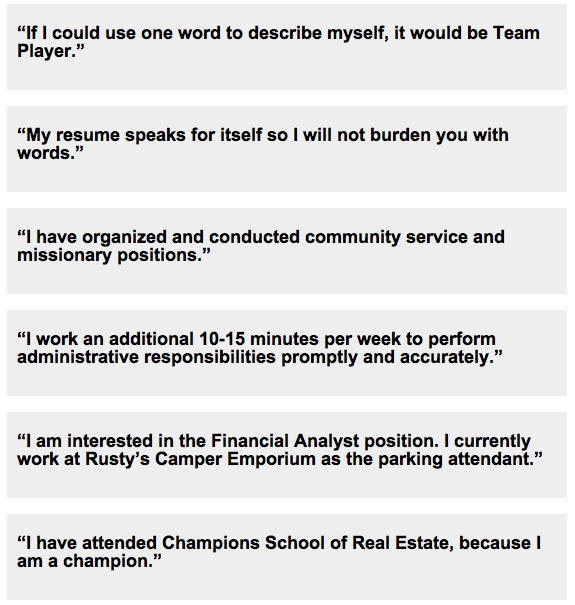 "If I could use one word to describe myself, it would be Team Player."

"My resume speaks for itself so I will not burden you with words."

"I have organized and conducted community service and missionary positions."

"I work an additional 10-15 minutes per week to perform administrative responsibilities promptly and accurately."

"I am interested in the Financial Analyst position. I currently work at Rusty's Camper Emporium as the parking attendant."

"I have attended Champions School of Real Estate, because I am a champion."